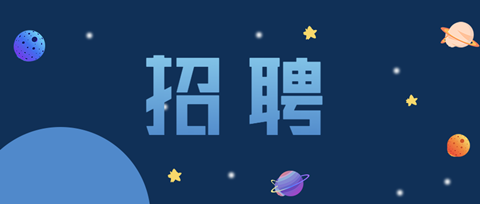 招聘